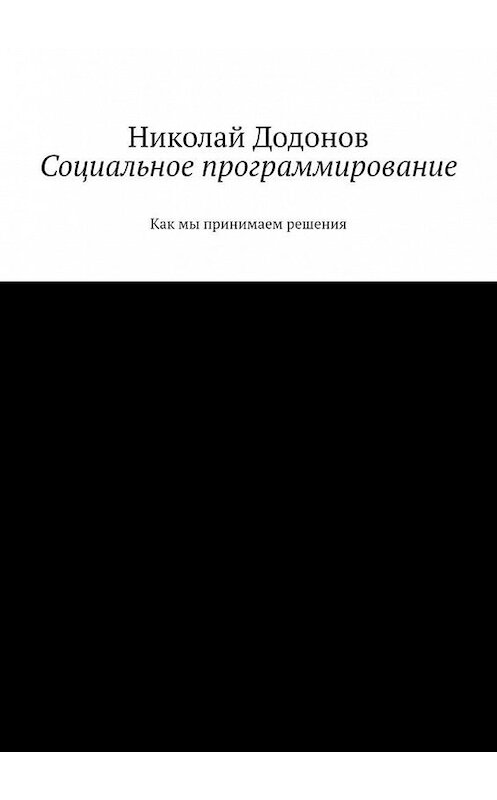 Николай Додонов
Социальное программирование

Как мы принимаем решения